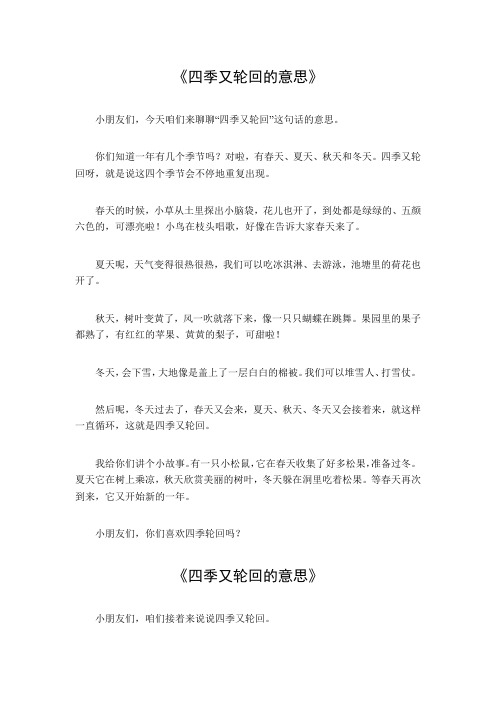 《四季又轮回的意思》

小朋友们，今天咱们来聊聊“四季又轮回”这句话的意思。

你们知道一年有几个季节吗？对啦，有春天、夏天、秋天和冬天。四季又轮回呀，就是说这四个季节会不停地重复出现。

春天的时候，小草从土里探出小脑袋，花儿也开了，到处都是绿绿的、五颜六色的，可漂亮啦！小鸟在枝头唱歌，好像在告诉大家春天来了。

夏天呢，天气变得很热很热，我们可以吃冰淇淋、去游泳，池塘里的荷花也开了。

秋天，树叶变黄了，风一吹就落下来，像一只只蝴蝶在跳舞。果园里的果子都熟了，有红红的苹果、黄黄的梨子，可甜啦！

冬天，会下雪，大地像是盖上了一层白白的棉被。我们可以堆雪人、打雪仗。

然后呢，冬天过去了，春天又会来，夏天、秋天、冬天又会接着来，就这样一直循环，这就是四季又轮回。

我给你们讲个小故事。有一只小松鼠，它在春天收集了好多松果，准备过冬。夏天它在树上乘凉，秋天欣赏美丽的树叶，冬天躲在洞里吃着松果。等春天再次到来，它又开始新的一年。

小朋友们，你们喜欢四季轮回吗？

《四季又轮回的意思》

小朋友们，咱们接着来说说四季又轮回。